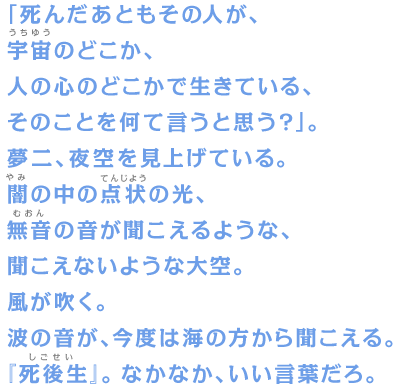 「死んだあともその人が、
宇宙(うちゅう)のどこか、
人の心のどこかで生きている、
そのことを何て言うと思う?」。
夢二、夜空を見上げている。
闇(やみ)の中の点状(てんじょう)の光、
無音(むおん)の音が聞こえるような、
聞こえないような大空。
風が吹く。
波の音が、今度は海の方から聞こえる。
『死後生(しごせい)』。なかなか、いい言葉だろ。